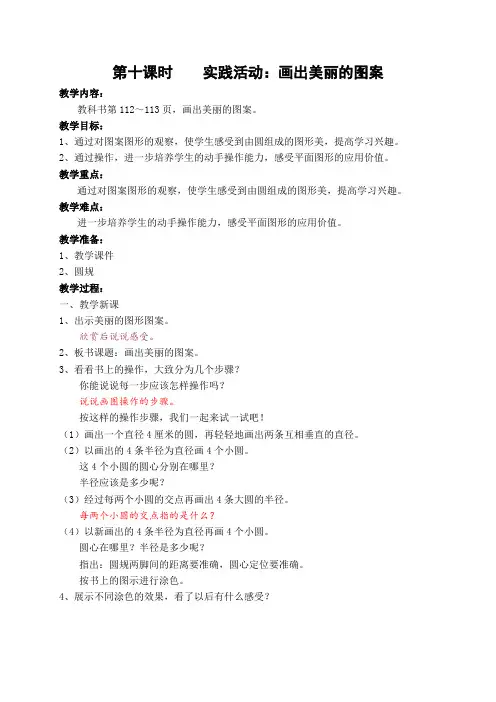 第十课时　　实践活动：画出美丽的图案

教学内容：

教科书第 112～113 页，画出美丽的图案。

教学目标：

1、通过对图案图形的观察，使学生感受到由圆组成的图形美，提高学习兴趣。

2、通过操作，进一步培养学生的动手操作能力，感受平面图形的应用价值。

教学重点：

通过对图案图形的观察，使学生感受到由圆组成的图形美，提高学习兴趣。

教学难点：

进一步培养学生的动手操作能力，感受平面图形的应用价值。

教学准备：

1、教学课件

2、圆规

教学过程：

一、教学新课

1、出示美丽的图形图案。

欣赏后说说感受。

2、板书课题：画出美丽的图案。

3、看看书上的操作，大致分为几个步骤？

你能说说每一步应该怎样操作吗？

说说画图操作的步骤。

按这样的操作步骤，我们一起来试一试吧！

（1）画出一个直径 4 厘米的圆，再轻轻地画出两条互相垂直的直径。

（2）以画出的 4 条半径为直径画 4 个小圆。

这 4 个小圆的圆心分别在哪里？

半径应该是多少呢？

（3）经过每两个小圆的交点再画出 4 条大圆的半径。

每两个小圆的交点指的是什么？

（4）以新画出的 4 条半径为直径再画 4 个小圆。

圆心在哪里？半径是多少呢？

指出：圆规两脚间的距离要准确，圆心定位要准确。

按书上的图示进行涂色。

4、展示不同涂色的效果，看了以后有什么感受？